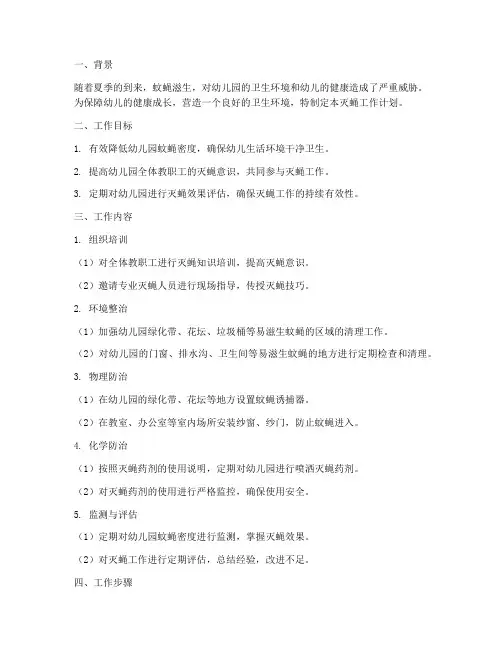 一、背景

随着夏季的到来，蚊蝇滋生，对幼儿园的卫生环境和幼儿的健康造成了严重威胁。为保障幼儿的健康成长，营造一个良好的卫生环境，特制定本灭蝇工作计划。

二、工作目标

1. 有效降低幼儿园蚊蝇密度，确保幼儿生活环境干净卫生。

2. 提高幼儿园全体教职工的灭蝇意识，共同参与灭蝇工作。

3. 定期对幼儿园进行灭蝇效果评估，确保灭蝇工作的持续有效性。

三、工作内容

1. 组织培训

（1）对全体教职工进行灭蝇知识培训，提高灭蝇意识。

（2）邀请专业灭蝇人员进行现场指导，传授灭蝇技巧。

2. 环境整治

（1）加强幼儿园绿化带、花坛、垃圾桶等易滋生蚊蝇的区域的清理工作。

（2）对幼儿园的门窗、排水沟、卫生间等易滋生蚊蝇的地方进行定期检查和清理。

3. 物理防治

（1）在幼儿园的绿化带、花坛等地方设置蚊蝇诱捕器。

（2）在教室、办公室等室内场所安装纱窗、纱门，防止蚊蝇进入。

4. 化学防治

（1）按照灭蝇药剂的使用说明，定期对幼儿园进行喷洒灭蝇药剂。

（2）对灭蝇药剂的使用进行严格监控，确保使用安全。

5. 监测与评估

（1）定期对幼儿园蚊蝇密度进行监测，掌握灭蝇效果。

（2）对灭蝇工作进行定期评估，总结经验，改进不足。

四、工作步骤